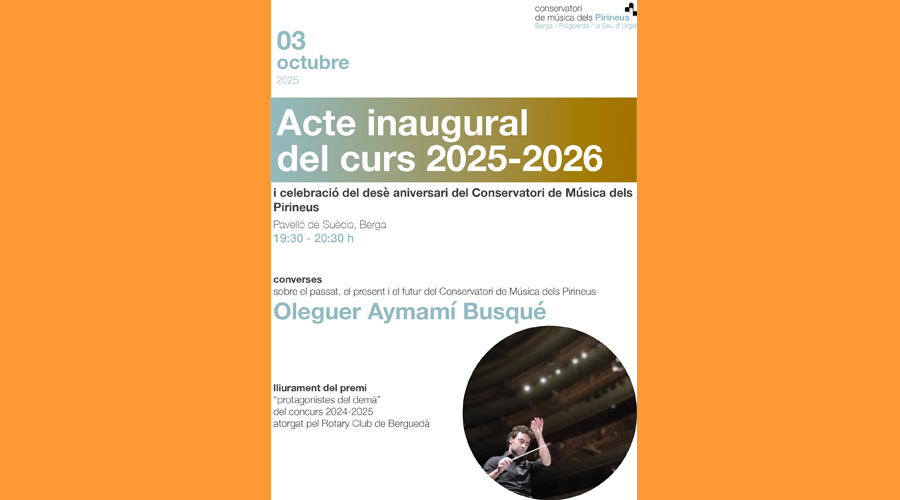 conservatori de música dels Pirineus
Berga / Puigcerdà / la Seu d'Urgell

03
octubre
2025

Acte inaugural del curs 2025-2026

i celebració del desè aniversari del Conservatori de Música dels Pirineus

Pavelló de Suècia, Berga
19:30 - 20:30 h

converses
sobre el passat, el present i el futur del Conservatori de Música dels Pirineus

Oleguer Aymamí Busqué

lliurament del premi
"protagonistes del demà"
del concurs 2024-2025
atorgat pel Rotary Club de Berguedà